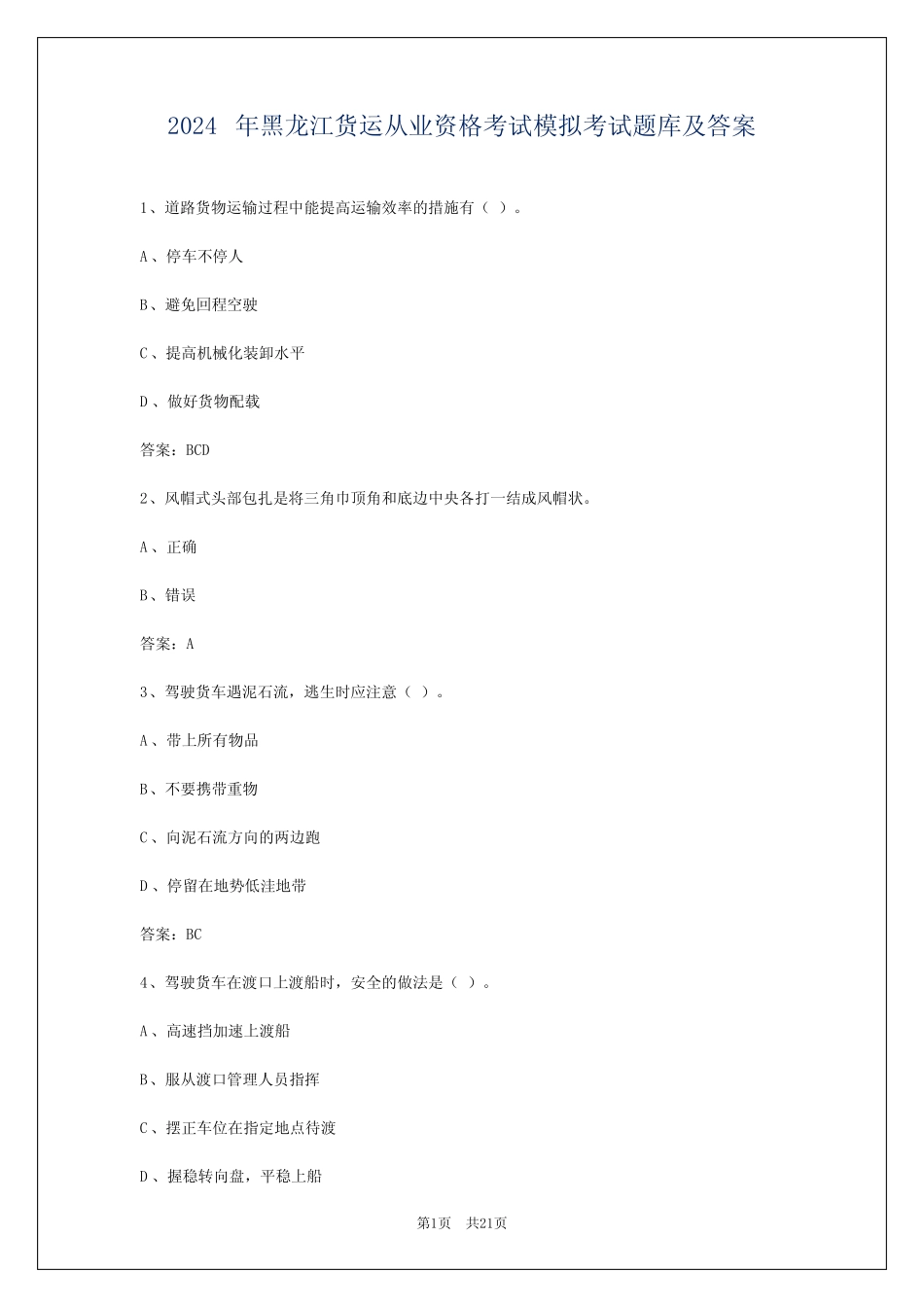 2024 年黑龙江货运从业资格考试模拟考试题库及答案

1、道路货物运输过程中能提高运输效率的措施有（ ）。

A、停车不停人

B、避免回程空驶

C、提高机械化装卸水平

D、做好货物配载

答案：BCD

2、风帽式头部包扎是将三角巾顶角和底边中央各打一结成风帽状。

A、正确

B、错误

答案：A

3、驾驶货车遇泥石流，逃生时应注意（ ）。

A、带上所有物品

B、不要携带重物

C、向泥石流方向的两边跑

D、停留在地势低洼地带

答案：BC

4、驾驶货车在渡口上渡船时，安全的做法是（ ）。

A、高速挡加速上渡船

B、服从渡口管理人员指挥

C、摆正车位在指定地点待渡

D、握稳转向盘，平稳上船

第1页 共21页